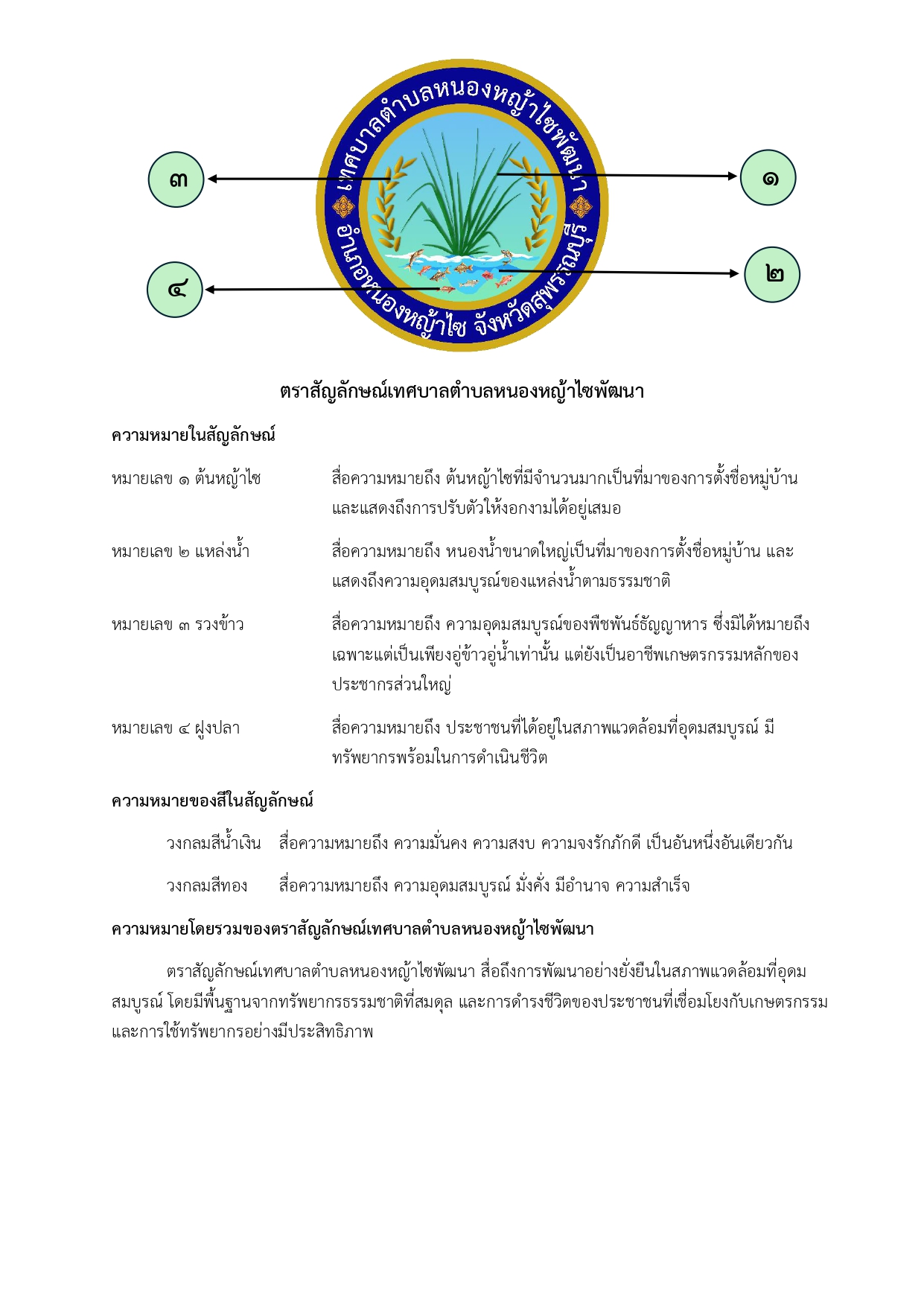 เทศบาลตำบลหนองหญ้าไซพัฒนา
อำเภอหนองหญ้าไซ จังหวัดสุพรรณบุรี

๓

๑

๔

๒

ตราสัญลักษณ์เทศบาลตำบลหนองหญ้าไซพัฒนา

ความหมายในสัญลักษณ์

หมายเลข ๑ ต้นหญ้าไซ สื่อความหมายถึง ต้นหญ้าไซที่มีจำนวนมากเป็นที่มาของการตั้งชื่อหมู่บ้าน และแสดงถึงการปรับตัวให้งอกงามได้อยู่เสมอ

หมายเลข ๒ แหล่งน้ำ สื่อความหมายถึง หนองน้ำขนาดใหญ่เป็นที่มาของการตั้งชื่อหมู่บ้าน และแสดงถึงความอุดมสมบูรณ์ของแหล่งน้ำตามธรรมชาติ

หมายเลข ๓ รวงข้าว สื่อความหมายถึง ความอุดมสมบูรณ์ของพืชพันธ์ธัญญาหาร ซึ่งมิได้หมายถึงเฉพาะแต่เป็นเพียงอู่ข้าวอู่น้ำเท่านั้น แต่ยังเป็นอาชีพเกษตรกรรมหลักของประชากรส่วนใหญ่

หมายเลข ๔ ฝูงปลา สื่อความหมายถึง ประชาชนที่ได้อยู่ในสภาพแวดล้อมที่อุดมสมบูรณ์ มีทรัพยากรพร้อมในการดำเนินชีวิต

ความหมายของสีในสัญลักษณ์

วงกลมสีน้ำเงิน สื่อความหมายถึง ความมั่นคง ความสงบ ความจงรักภักดี เป็นอันหนึ่งอันเดียวกัน

วงกลมสีทอง สื่อความหมายถึง ความอุดมสมบูรณ์ มั่งคั่ง มีอำนาจ ความสำเร็จ

ความหมายโดยรวมของตราสัญลักษณ์เทศบาลตำบลหนองหญ้าไซพัฒนา

ตราสัญลักษณ์เทศบาลตำบลหนองหญ้าไซพัฒนา สื่อถึงการพัฒนาอย่างยั่งยืนในสภาพแวดล้อมที่อุดมสมบูรณ์ โดยมีพื้นฐานจากทรัพยากรธรรมชาติที่สมดุล และการดำรงชีวิตของประชาชนที่เชื่อมโยงกับเกษตรกรรม และการใช้ทรัพยากรอย่างมีประสิทธิภาพ